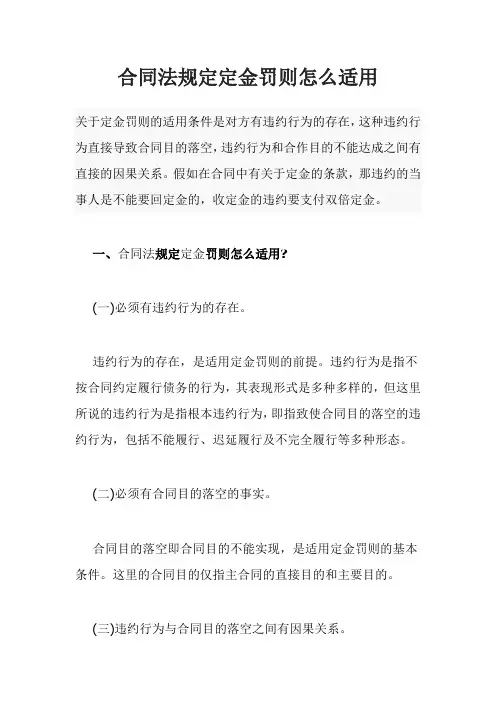 合同法规定定金罚则怎么适用

关于定金罚则的适用条件是对方有违约行为的存在，这种违约行为直接导致合同目的落空，违约行为和合作目的不能达成之间有直接的因果关系。假如在合同中有关于定金的条款，那违约的当事人是不能要回定金的，收定金的违约要支付双倍定金。

一、合同法规定定金罚则怎么适用?

(一)必须有违约行为的存在。

违约行为的存在，是适用定金罚则的前提。违约行为是指不按合同约定履行债务的行为，其表现形式是多种多样的，但这里所说的违约行为是指根本违约行为，即指致使合同目的落空的违约行为，包括不能履行、迟延履行及不完全履行等多种形态。

(二)必须有合同目的落空的事实。

合同目的落空即合同目的不能实现，是适用定金罚则的基本条件。这里的合同目的仅指主合同的直接目的和主要目的。

(三)违约行为与合同目的落空之间有因果关系。